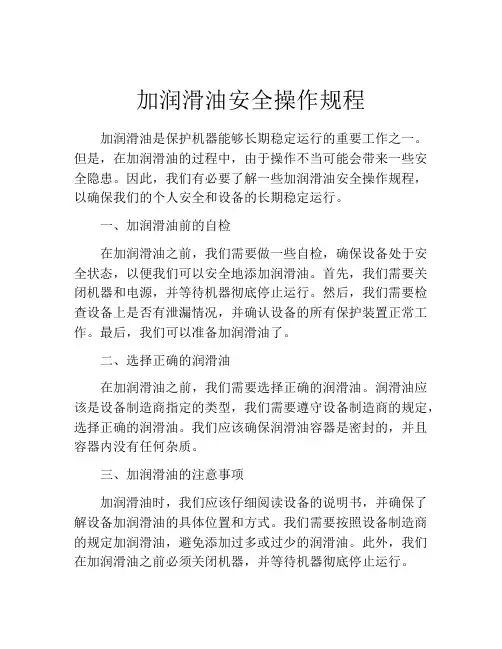 加润滑油安全操作规程

加润滑油是保护机器能够长期稳定运行的重要工作之一。但是，在加润滑油的过程中，由于操作不当可能会带来一些安全隐患。因此，我们有必要了解一些加润滑油安全操作规程，以确保我们的个人安全和设备的长期稳定运行。

一、加润滑油前的自检

在加润滑油之前，我们需要做一些自检，确保设备处于安全状态，以便我们可以安全地添加润滑油。首先，我们需要关闭机器和电源，并等待机器彻底停止运行。然后，我们需要检查设备上是否有泄漏情况，并确认设备的所有保护装置正常工作。最后，我们可以准备加润滑油了。

二、选择正确的润滑油

在加润滑油之前，我们需要选择正确的润滑油。润滑油应该是设备制造商指定的类型，我们需要遵守设备制造商的规定，选择正确的润滑油。我们应该确保润滑油容器是密封的，并且容器内没有任何杂质。

三、加润滑油的注意事项

加润滑油时，我们应该仔细阅读设备的说明书，并确保了解设备加润滑油的具体位置和方式。我们需要按照设备制造商的规定加润滑油，避免添加过多或过少的润滑油。此外，我们在加润滑油之前必须关闭机器，并等待机器彻底停止运行。